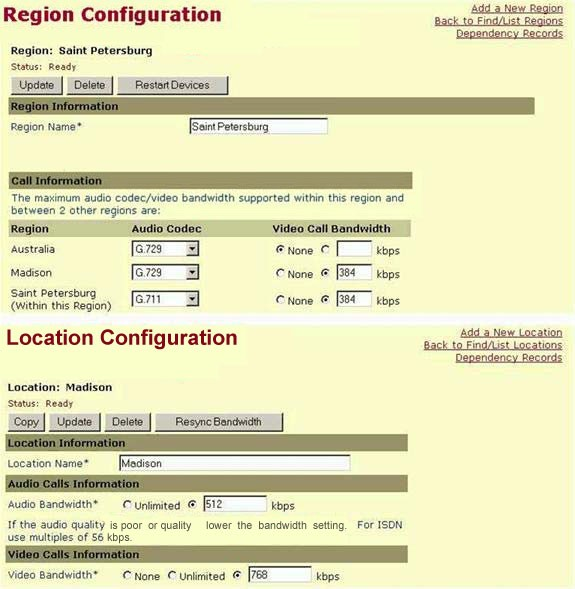 Region Configuration

Add a New Region
Back to Find/List Regions
Dependency Records

Region: Saint Petersburg
Status: Ready

Update Delete Restart Devices

Region Information

Region Name* Saint Petersburg

Call Information

The maximum audio codec/video bandwidth supported within this region and between 2 other regions are:

| Region | Audio Codec | Video Call Bandwidth |
|---|---|---|
| Australia | G.729 | None kbps |
| Madison | G.729 | None 384 kbps |
| Saint Petersburg (Within this Region) | G.711 | None 384 kbps |

Location Configuration

Add a New Location
Back to Find/List Locations
Dependency Records

Location: Madison
Status: Ready

Copy Update Delete Resync Bandwidth

Location Information

Location Name* Madison

Audio Calls Information

Audio Bandwidth* Unlimited 512 kbps

If the audio quality is poor or quality lower the bandwidth setting. For ISDN use multiples of 56 kbps.

Video Calls Information

Video Bandwidth* None Unlimited 768 kbps